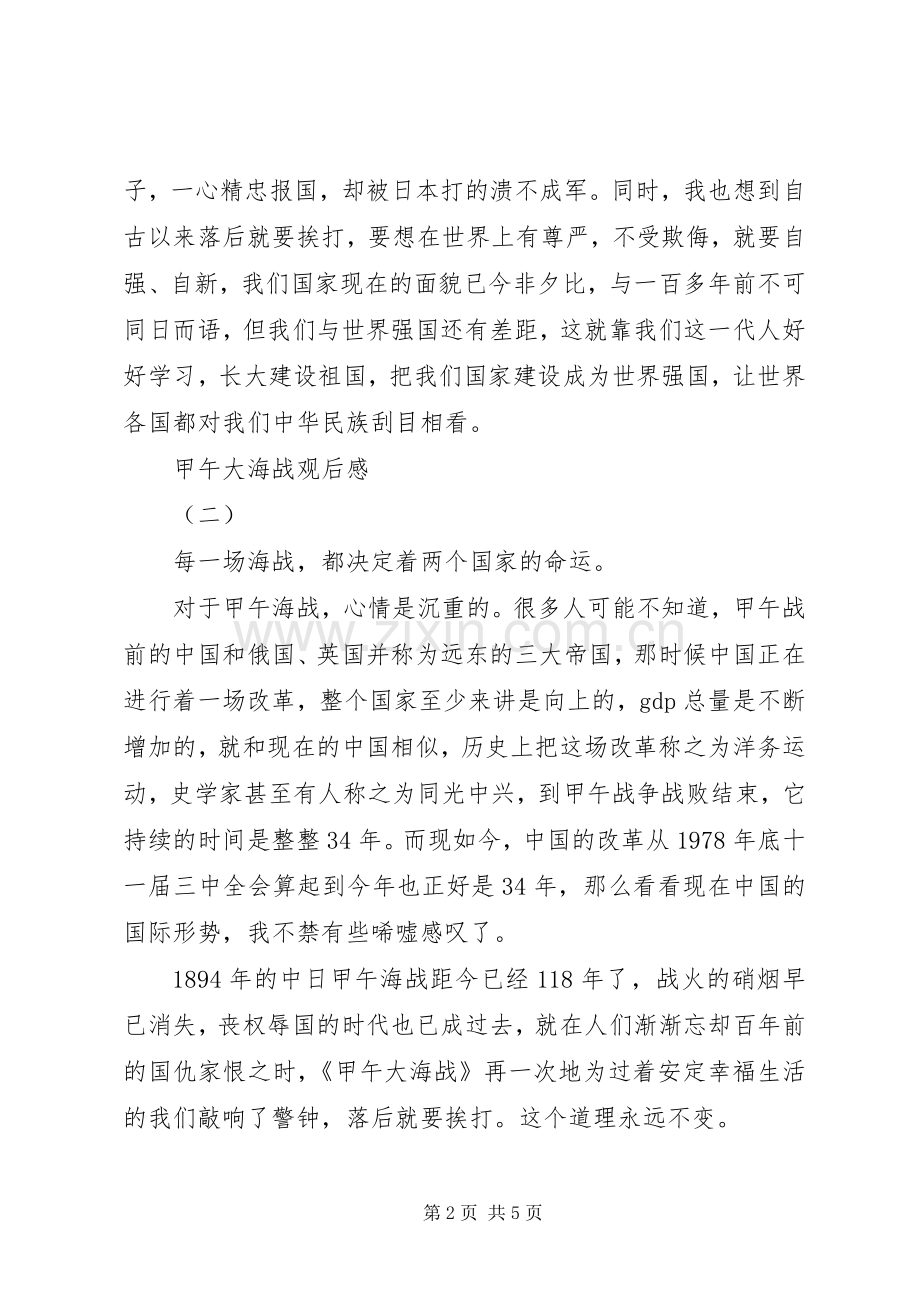 子，一心精忠报国，却被日本打的溃不成军。同时，我也想到自古以来落后就要挨打，要想在世界上有尊严，不受欺侮，就要自强、自新，我们国家现在的面貌已今非夕比，与一百多年前不可同日而语，但我们与世界强国还有差距，这就靠我们这一代人好好学习，长大建设祖国，把我们国家建设成为世界强国，让世界各国都对我们中华民族刮目相看。

甲午大海战观后感

（二）

每一场海战，都决定着两个国家的命运。

对于甲午海战，心情是沉重的。很多人可能不知道，甲午战前的中国和俄国、英国并称为远东的三大帝国，那时候中国正在进行着一场改革，整个国家至少来讲是向上的，gdp总量是不断增加的，就和现在的中国相似，历史上把这场改革称之为洋务运动，史学家甚至有人称之为同光中兴，到甲午战争战败结束，它持续的时间是整整34年。而现如今，中国的改革从1978年底十一届三中全会算起到今年也正好是34年，那么看看现在中国的国际形势，我不禁有些唏嘘感叹了。

1894年的中日甲午海战距今已经118年了，战火的硝烟早已消失，丧权辱国的时代也已成过去，就在人们渐渐忘却百年前的国仇家恨之时，《甲午大海战》再一次地为过着安定幸福生活的我们敲响了警钟，落后就要挨打。这个道理永远不变。

第2页 共5页

www.zixin.com.cn